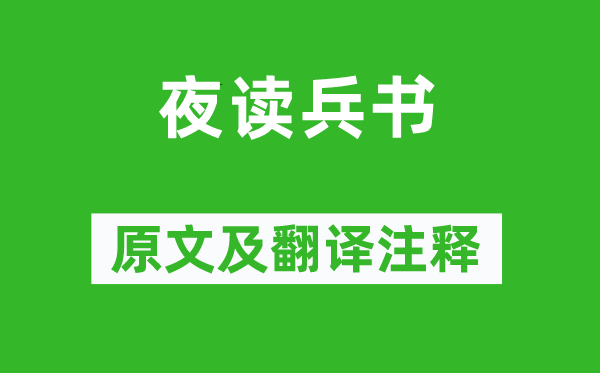 夜读兵书

原文及翻译注释